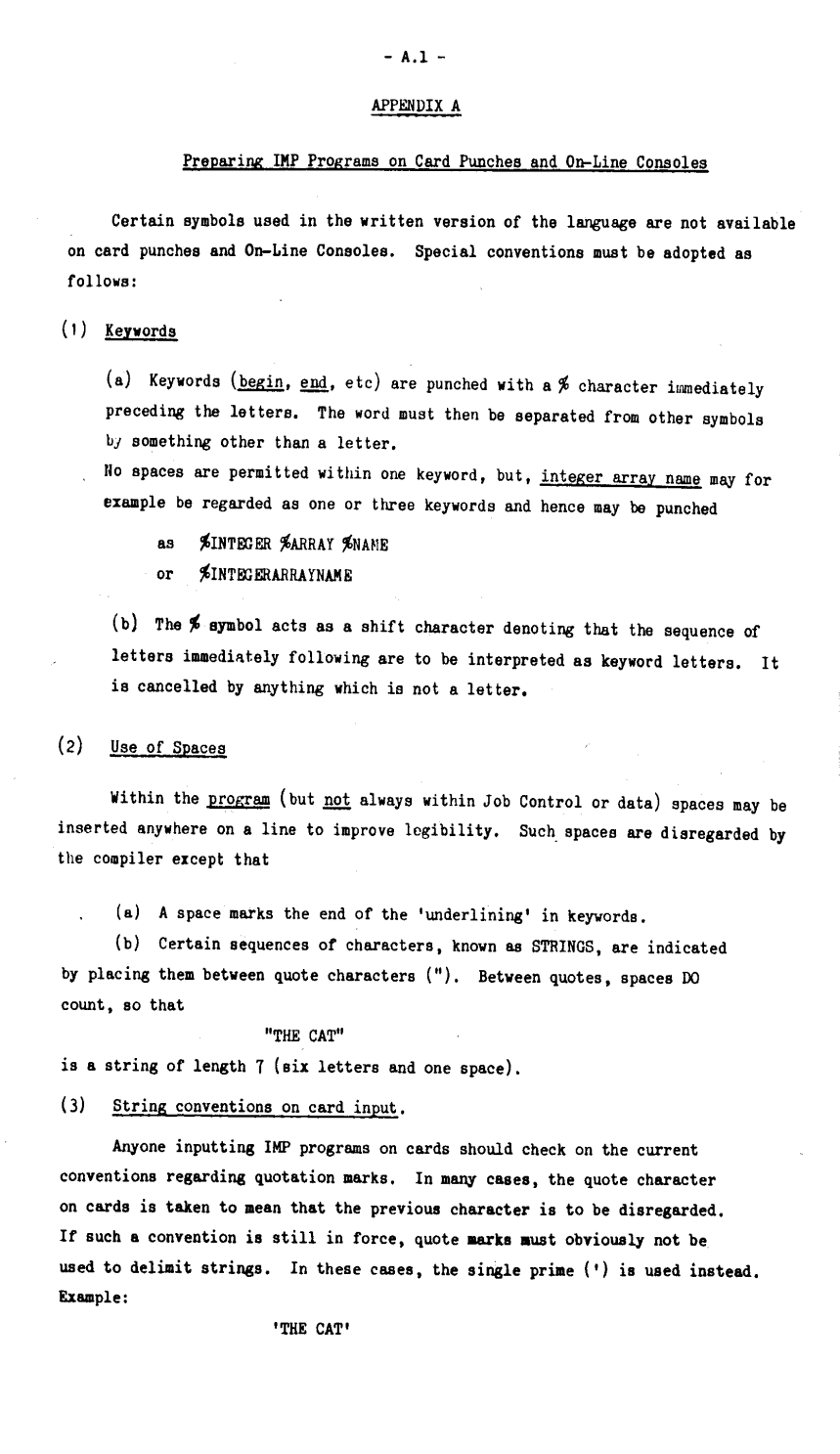 - A.1 -

APPENDIX A

Preparing IMP Programs on Card Punches and On-Line Consoles

Certain symbols used in the written version of the language are not available on card punches and On-Line Consoles. Special conventions must be adopted as follows:

(1) Keywords

(a) Keywords (begin, end, etc) are punched with a % character immediately preceding the letters. The word must then be separated from other symbols by something other than a letter.
No spaces are permitted within one keyword, but, integer array name may for example be regarded as one or three keywords and hence may be punched

as %INTEGER %ARRAY %NAME
or %INTEGERARRAYNAME

(b) The % symbol acts as a shift character denoting that the sequence of letters immediately following are to be interpreted as keyword letters. It is cancelled by anything which is not a letter.

(2) Use of Spaces

Within the program (but not always within Job Control or data) spaces may be inserted anywhere on a line to improve legibility. Such spaces are disregarded by the compiler except that

(a) A space marks the end of the 'underlining' in keywords.
(b) Certain sequences of characters, known as STRINGS, are indicated by placing them between quote characters ("). Between quotes, spaces DO count, so that

"THE CAT"

is a string of length 7 (six letters and one space).

(3) String conventions on card input.

Anyone inputting IMP programs on cards should check on the current conventions regarding quotation marks. In many cases, the quote character on cards is taken to mean that the previous character is to be disregarded. If such a convention is still in force, quote marks must obviously not be used to delimit strings. In these cases, the single prime (') is used instead. Example:

'THE CAT'